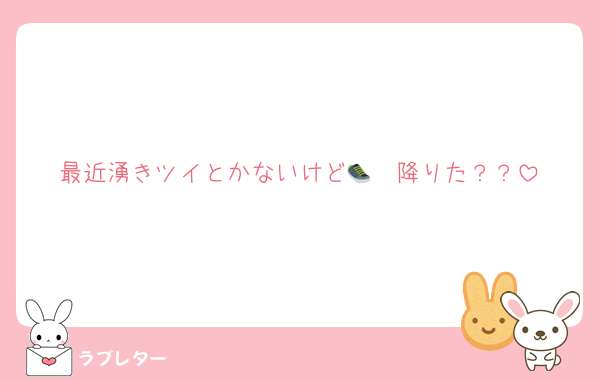 最近湧きツイとかないけど👟　降りた？？♡

ラブレター